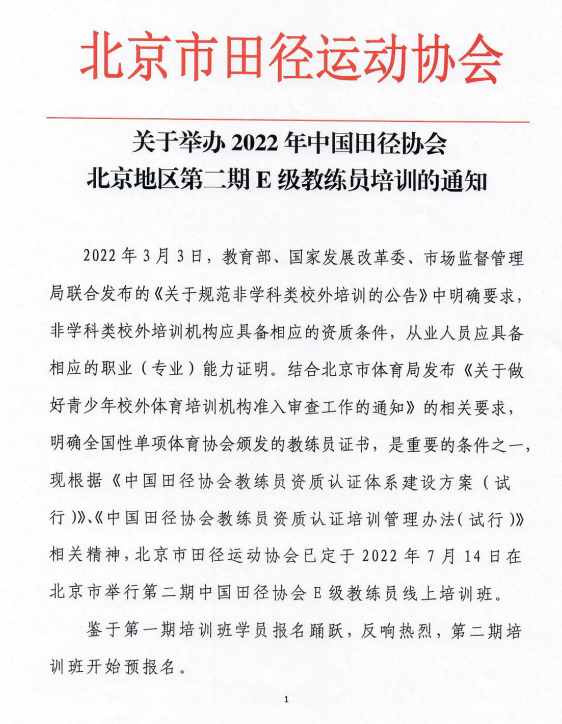 北京市田径运动协会

关于举办 2022 年中国田径协会
北京地区第二期 E 级教练员培训的通知

2022 年 3 月 3 日，教育部、国家发展改革委、市场监督管理局联合发布的《关于规范非学科类校外培训的公告》中明确要求，非学科类校外培训机构应具备相应的资质条件，从业人员应具备相应的职业（专业）能力证明。结合北京市体育局发布《关于做好青少年校外体育培训机构准入审查工作的通知》的相关要求，明确全国性单项体育协会颁发的教练员证书，是重要的条件之一，现根据《中国田径协会教练员资质认证体系建设方案（试行）》、《中国田径协会教练员资质认证培训管理办法（试行）》相关精神，北京市田径运动协会已定于 2022 年 7 月 14 日在北京市举行第二期中国田径协会 E 级教练员线上培训班。

鉴于第一期培训班学员报名踊跃，反响热烈，第二期培训班开始预报名。

1